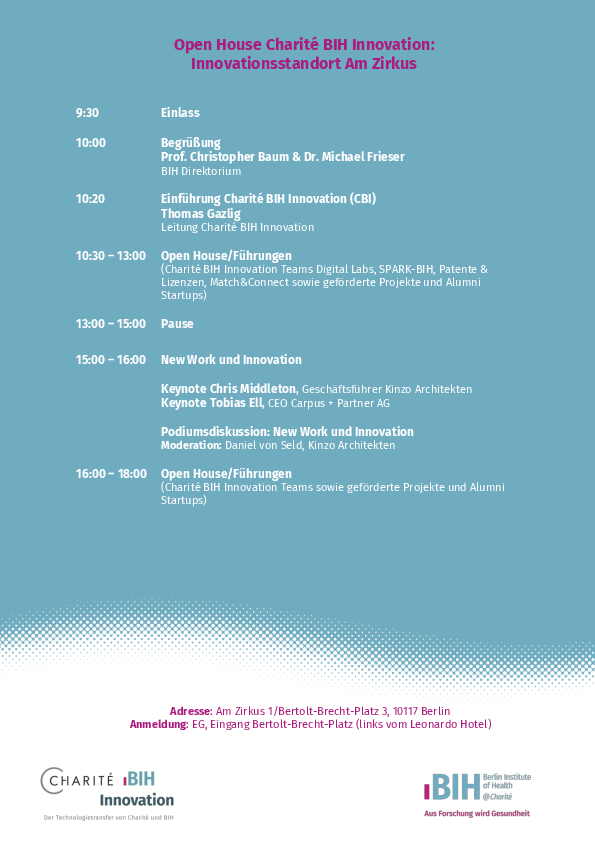 Open House Charité BIH Innovation:
Innovationsstandort Am Zirkus

9:30 Einlass

10:00 Begrüßung
Prof. Christopher Baum & Dr. Michael Frieser
BIH Direktorium

10:20 Einführung Charité BIH Innovation (CBI)
Thomas Gazlig
Leitung Charité BIH Innovation

10:30 – 13:00 Open House/Führungen
(Charité BIH Innovation Teams Digital Labs, SPARK-BIH, Patente & Lizenzen, Match&Connect sowie geförderte Projekte und Alumni Startups)

13:00 – 15:00 Pause

15:00 – 16:00 New Work und Innovation

Keynote Chris Middleton, Geschäftsführer Kinzo Architekten
Keynote Tobias Ell, CEO Carpus + Partner AG

Podiumsdiskussion: New Work und Innovation
Moderation: Daniel von Seld, Kinzo Architekten

16:00 – 18:00 Open House/Führungen
(Charité BIH Innovation Teams sowie geförderte Projekte und Alumni Startups)

Adresse: Am Zirkus 1/Bertolt-Brecht-Platz 3, 10117 Berlin
Anmeldung: EG, Eingang Bertolt-Brecht-Platz (links vom Leonardo Hotel)

CHARITÉ BIH
Innovation
Der Technologietransfer von Charité und BIH

BIH Berlin Institute of Health @Charité
Aus Forschung wird Gesundheit